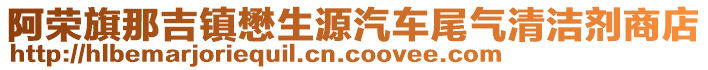 阿荣旗那吉镇懋生源汽车尾气清洁剂商店
http://hlbemarjoriequil.cn.coovee.com